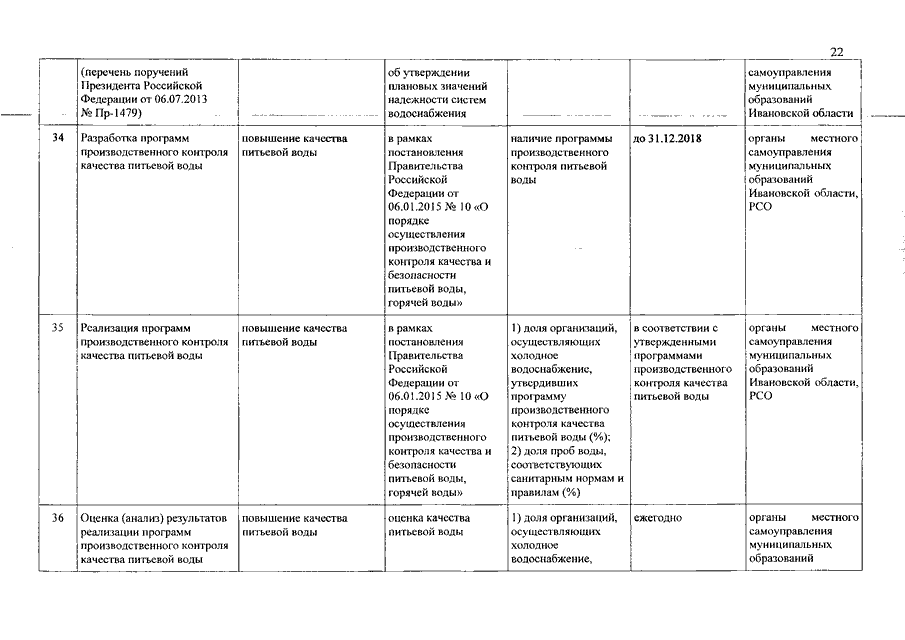 22

|  |  |  |  |  |  |  |
|---|---|---|---|---|---|---|
|  | (перечень поручений Президента Российской Федерации от 06.07.2013 № Пр-1479) |  | об утверждении плановых значений надежности систем водоснабжения |  |  | самоуправления муниципальных образований Ивановской области |
| 34 | Разработка программ производственного контроля качества питьевой воды | повышение качества питьевой воды | в рамках постановления Правительства Российской Федерации от 06.01.2015 № 10 «О порядке осуществления производственного контроля качества и безопасности питьевой воды, горячей воды» | наличие программы производственного контроля питьевой воды | до 31.12.2018 | органы местного самоуправления муниципальных образований Ивановской области, РСО |
| 35 | Реализация программ производственного контроля качества питьевой воды | повышение качества питьевой воды | в рамках постановления Правительства Российской Федерации от 06.01.2015 № 10 «О порядке осуществления производственного контроля качества и безопасности питьевой воды, горячей воды» | 1) доля организаций, осуществляющих холодное водоснабжение, утвердивших программу производственного контроля качества питьевой воды (%); 2) доля проб воды, соответствующих санитарным нормам и правилам (%) | в соответствии с утвержденными программами производственного контроля качества питьевой воды | органы местного самоуправления муниципальных образований Ивановской области, РСО |
| 36 | Оценка (анализ) результатов реализации программ производственного контроля качества питьевой воды | повышение качества питьевой воды | оценка качества питьевой воды | 1) доля организаций, осуществляющих холодное водоснабжение, | ежегодно | органы местного самоуправления муниципальных образований |